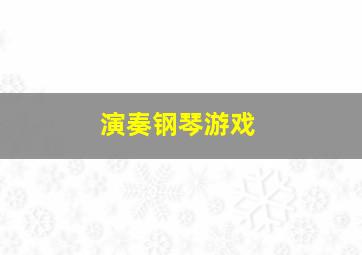 演奏钢琴游戏